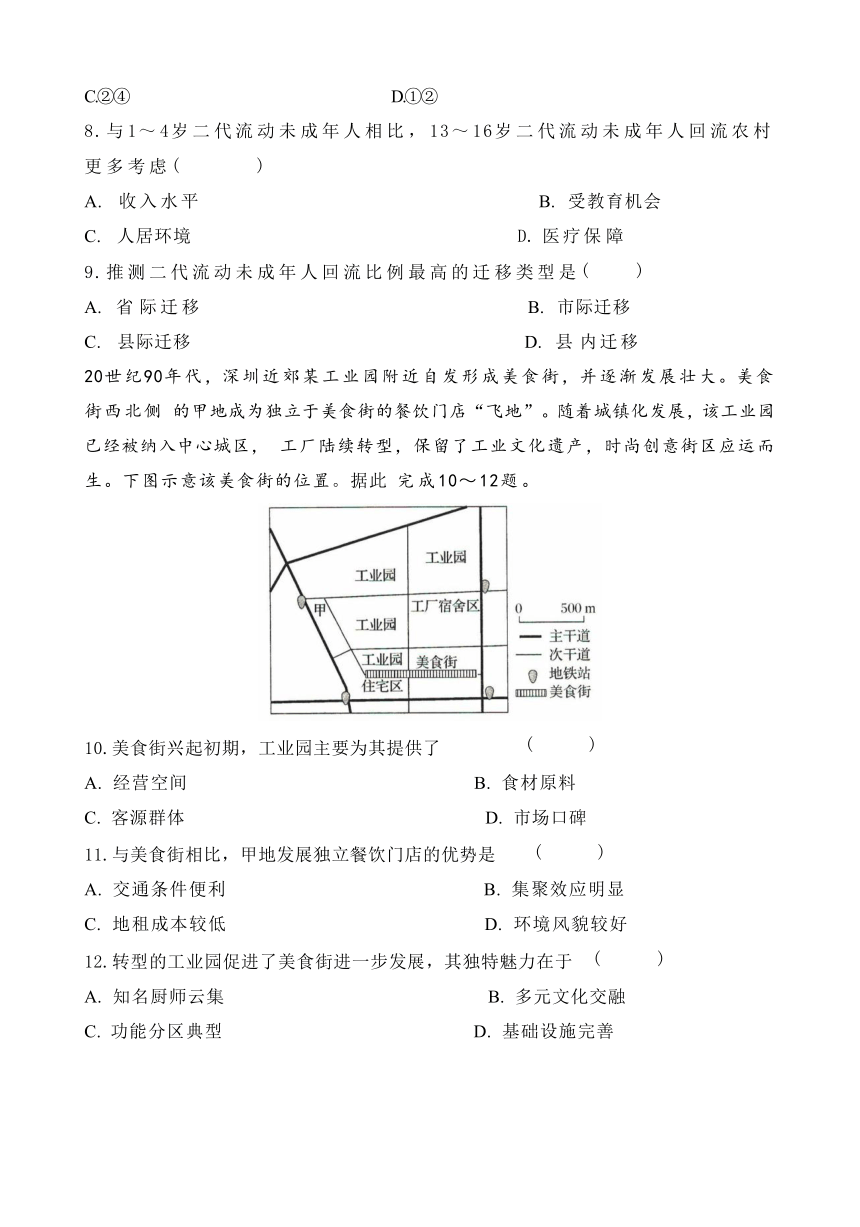 C.②④　　　　　　　　　　D.①②

8. 与1～4岁二代流动未成年人相比，13～16岁二代流动未成年人回流农村更多考虑(　　　)

A. 收入水平　　　　　　　　　B. 受教育机会

C. 人居环境　　　　　　　　　D. 医疗保障

9. 推测二代流动未成年人回流比例最高的迁移类型是(　　)

A. 省际迁移　　　　　　　　　B. 市际迁移

C. 县际迁移　　　　　　　　　D. 县内迁移

20世纪90年代，深圳近郊某工业园附近自发形成美食街，并逐渐发展壮大。美食街西北侧 的甲地成为独立于美食街的餐饮门店“飞地”。随着城镇化发展，该工业园已经被纳入中心城区， 工厂陆续转型，保留了工业文化遗产，时尚创意街区应运而生。下图示意该美食街的位置。据此 完成10～12题。

工业园
工业园
甲
工业园
工厂宿舍区
工业园
美食街
住宅区
0　500 m
主干道
次干道
地铁站
美食街

10. 美食街兴起初期，工业园主要为其提供了　　　　(　　)

A. 经营空间　　　　　　　　　B. 食材原料

C. 客源群体　　　　　　　　　D. 市场口碑

11. 与美食街相比，甲地发展独立餐饮门店的优势是　　(　　)

A. 交通条件便利　　　　　　　B. 集聚效应明显

C. 地租成本较低　　　　　　　D. 环境风貌较好

12. 转型的工业园促进了美食街进一步发展，其独特魅力在于　(　　)

A. 知名厨师云集　　　　　　　B. 多元文化交融

C. 功能分区典型　　　　　　　D. 基础设施完善